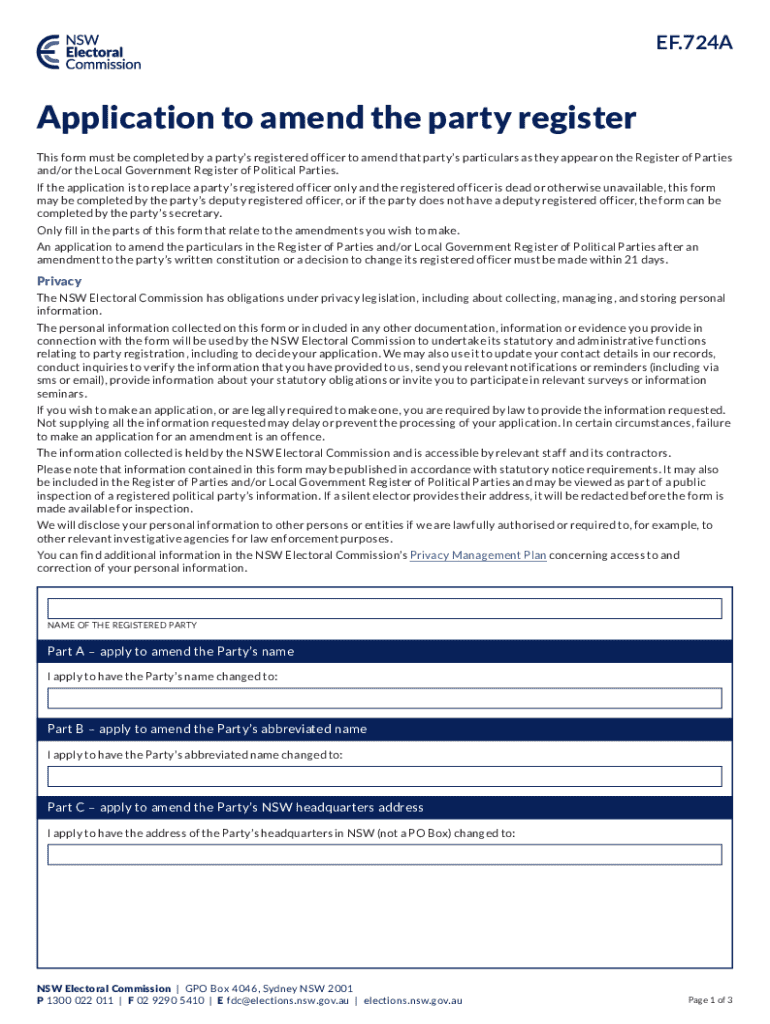 NSW Electoral Commission

EF.724A

Application to amend the party register

This form must be completed by a party's registered officer to amend that party's particulars as they appear on the Register of Parties and/or the Local Government Register of Political Parties.

If the application is to replace a party's registered officer only and the registered officer is dead or otherwise unavailable, this form may be completed by the party's deputy registered officer, or if the party does not have a deputy registered officer, the form can be completed by the party's secretary.

Only fill in the parts of this form that relate to the amendments you wish to make.

An application to amend the particulars in the Register of Parties and/or Local Government Register of Political Parties after an amendment to the party's written constitution or a decision to change its registered officer must be made within 21 days.

Privacy

The NSW Electoral Commission has obligations under privacy legislation, including about collecting, managing, and storing personal information.

The personal information collected on this form or included in any other documentation, information or evidence you provide in connection with the form will be used by the NSW Electoral Commission to undertake its statutory and administrative functions relating to party registration, including to decide your application. We may also use it to update your contact details in our records, conduct inquiries to verify the information that you have provided to us, send you relevant notifications or reminders (including via sms or email), provide information about your statutory obligations or invite you to participate in relevant surveys or information seminars.

If you wish to make an application, or are legally required to make one, you are required by law to provide the information requested. Not supplying all the information requested may delay or prevent the processing of your application. In certain circumstances, failure to make an application for an amendment is an offence.

The information collected is held by the NSW Electoral Commission and is accessible by relevant staff and its contractors.

Please note that information contained in this form may be published in accordance with statutory notice requirements. It may also be included in the Register of Parties and/or Local Government Register of Political Parties and may be viewed as part of a public inspection of a registered political party's information. If a silent elector provides their address, it will be redacted before the form is made available for inspection.

We will disclose your personal information to other persons or entities if we are lawfully authorised or required to, for example, to other relevant investigative agencies for law enforcement purposes.

You can find additional information in the NSW Electoral Commission's Privacy Management Plan concerning access to and correction of your personal information.

NAME OF THE REGISTERED PARTY

Part A – apply to amend the Party's name

I apply to have the Party's name changed to:

Part B – apply to amend the Party's abbreviated name

I apply to have the Party's abbreviated name changed to:

Part C – apply to amend the Party's NSW headquarters address

I apply to have the address of the Party's headquarters in NSW (not a PO Box) changed to:

NSW Electoral Commission | GPO Box 4046, Sydney NSW 2001
P 1300 022 011 | F 02 9290 5410 | E fdc@elections.nsw.gov.au | elections.nsw.gov.au

Page 1 of 3